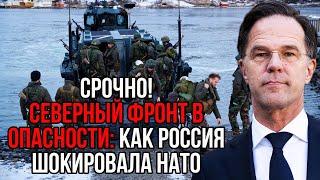 СРОЧНО!
СЕВЕРНЫЙ ФРОНТ В ОПАСНОСТИ: КАК РОССИЯ ШОКИРОВАЛА НАТО